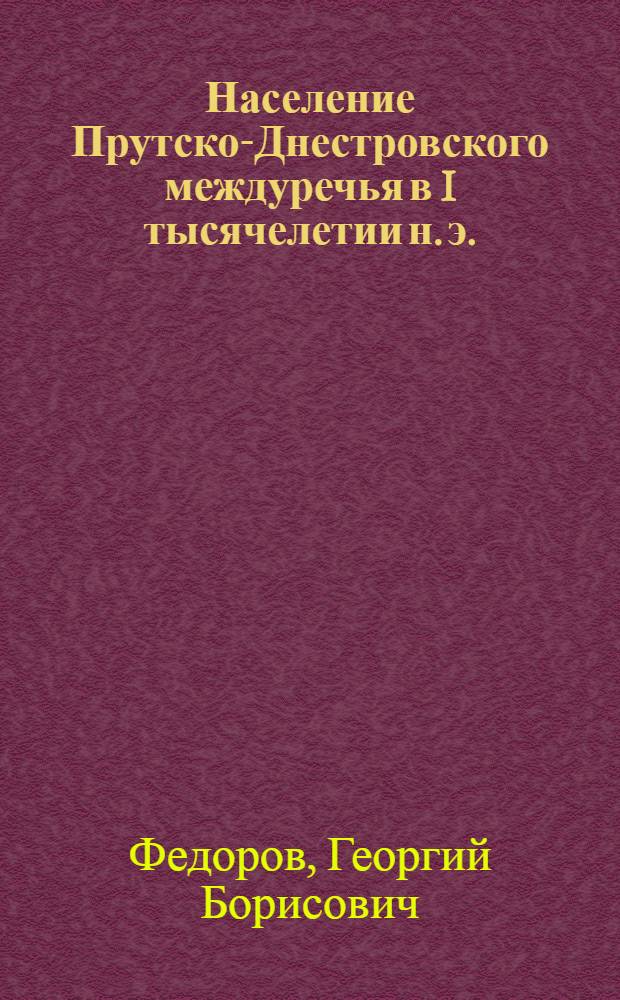 Население Прутско-Днестровского междуречья в I тысячелетии н. э.

Федоров, Георгий Борисович